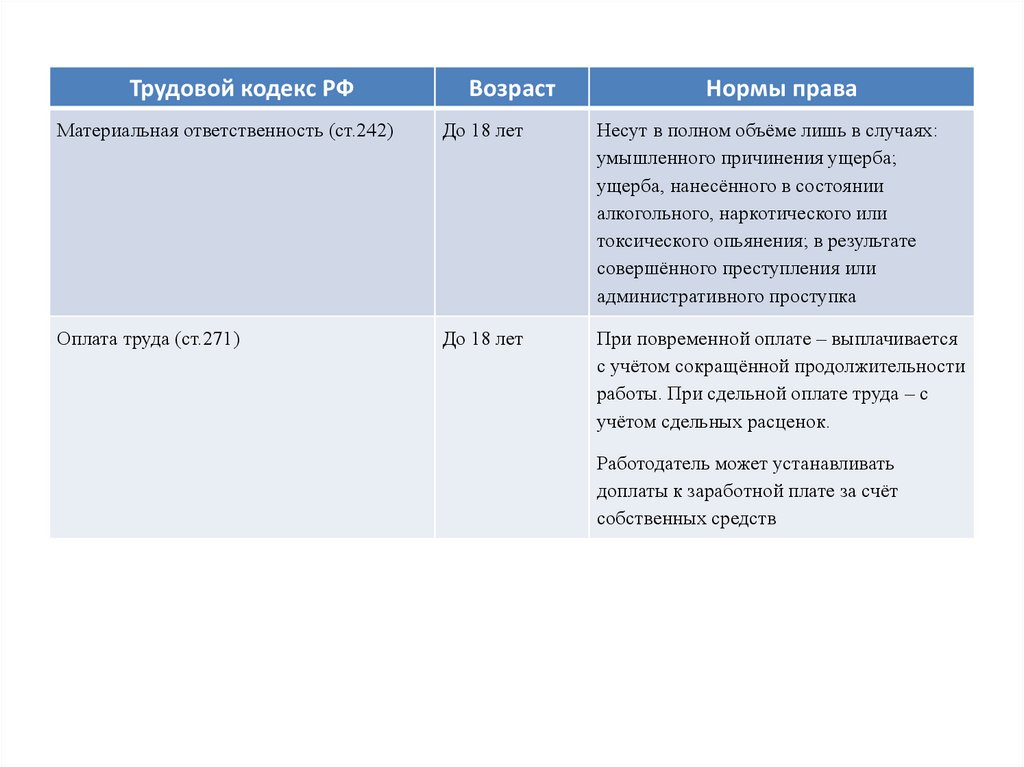 | Трудовой кодекс РФ | Возраст | Нормы права |
|---|---|---|
| Материальная ответственность (ст.242) | До 18 лет | Несут в полном объёме лишь в случаях: умышленного причинения ущерба; ущерба, нанесённого в состоянии алкогольного, наркотического или токсического опьянения; в результате совершённого преступления или административного проступка |
| Оплата труда (ст.271) | До 18 лет | При повременной оплате – выплачивается с учётом сокращённой продолжительности работы. При сдельной оплате труда – с учётом сдельных расценок. Работодатель может устанавливать доплаты к заработной плате за счёт собственных средств |